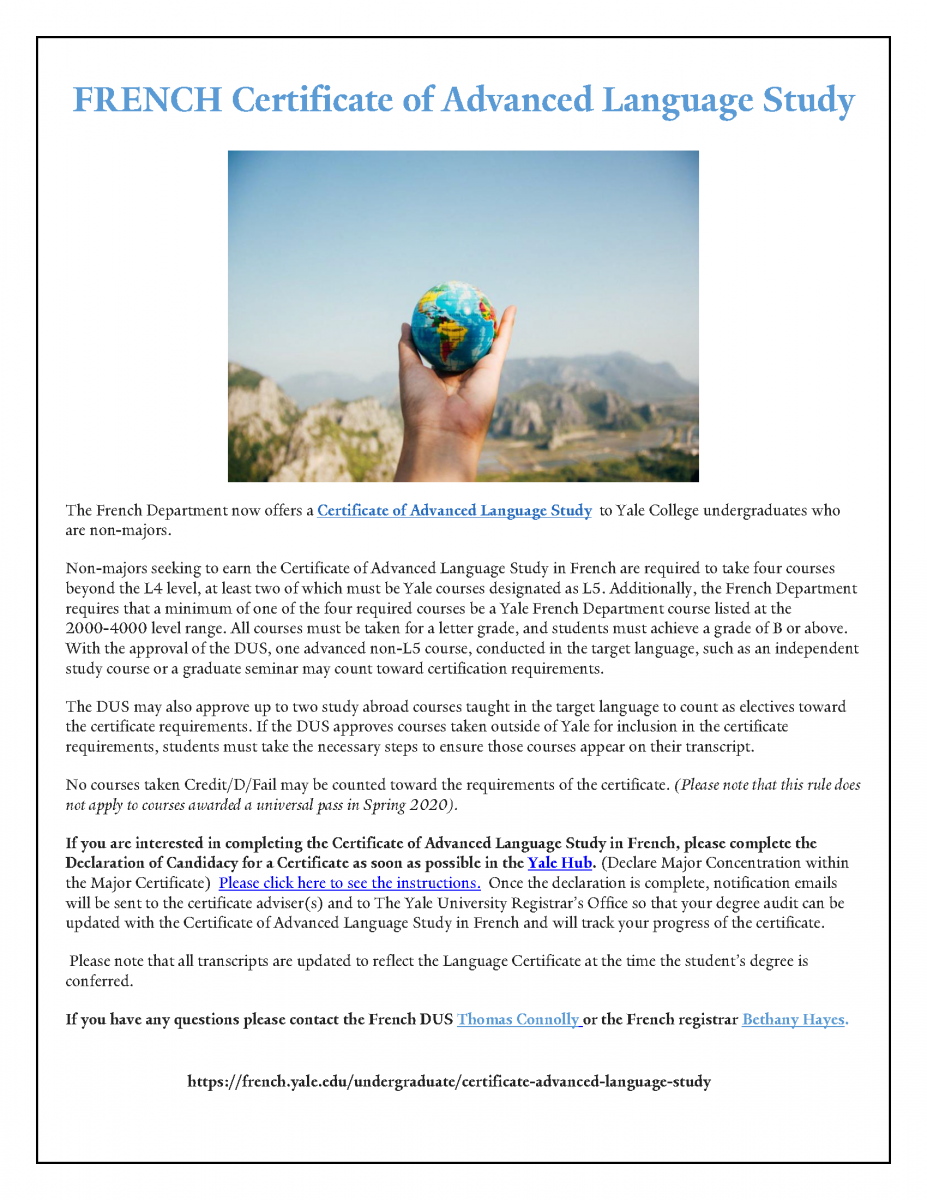 FRENCH Certificate of Advanced Language Study

The French Department now offers a Certificate of Advanced Language Study to Yale College undergraduates who are non-majors.

Non-majors seeking to earn the Certificate of Advanced Language Study in French are required to take four courses beyond the L4 level, at least two of which must be Yale courses designated as L5. Additionally, the French Department requires that a minimum of one of the four required courses be a Yale French Department course listed at the 2000-4000 level range. All courses must be taken for a letter grade, and students must achieve a grade of B or above. With the approval of the DUS, one advanced non-L5 course, conducted in the target language, such as an independent study course or a graduate seminar may count toward certification requirements.

The DUS may also approve up to two study abroad courses taught in the target language to count as electives toward the certificate requirements. If the DUS approves courses taken outside of Yale for inclusion in the certificate requirements, students must take the necessary steps to ensure those courses appear on their transcript.

No courses taken Credit/D/Fail may be counted toward the requirements of the certificate. (Please note that this rule does not apply to courses awarded a universal pass in Spring 2020).

If you are interested in completing the Certificate of Advanced Language Study in French, please complete the Declaration of Candidacy for a Certificate as soon as possible in the Yale Hub. (Declare Major Concentration within the Major Certificate) Please click here to see the instructions. Once the declaration is complete, notification emails will be sent to the certificate adviser(s) and to The Yale University Registrar's Office so that your degree audit can be updated with the Certificate of Advanced Language Study in French and will track your progress of the certificate.

Please note that all transcripts are updated to reflect the Language Certificate at the time the student's degree is conferred.

If you have any questions please contact the French DUS Thomas Connolly or the French registrar Bethany Hayes.

https://french.yale.edu/undergraduate/certificate-advanced-language-study